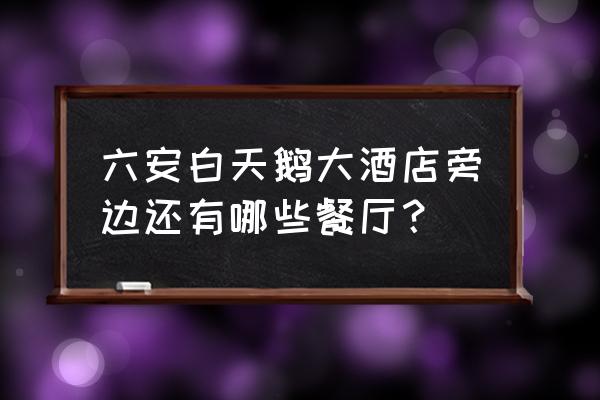 六安白天鹅大酒店旁边还有哪些餐厅？